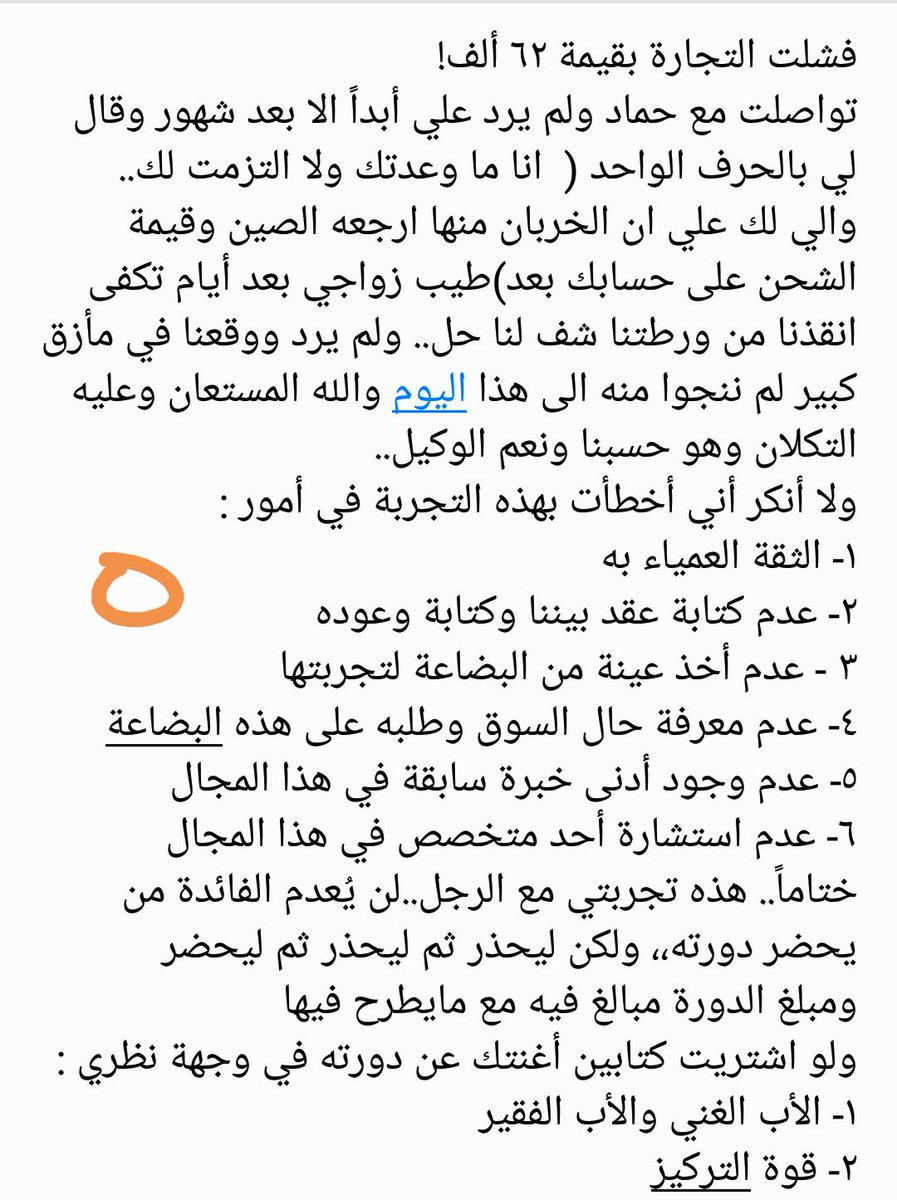 فشلت التجارة بقيمة ٦٢ ألف!
تواصلت مع حماد ولم يرد علي أبداً الا بعد شهور وقال لي بالحرف الواحد ( انا ما وعدتك ولا التزمت لك.. والي لك علي ان الخربان منها ارجعه الصين وقيمة الشحن على حسابك بعد)طيب زواجي بعد أيام تكفى انقذنا من ورطتنا شف لنا حل.. ولم يرد ووقعنا في مأزق كبير لم ننجوا منه الى هذا اليوم والله المستعان وعليه التكلان وهو حسبنا ونعم الوكيل..
ولا أنكر أني أخطأت بهذه التجربة في أمور :
١- الثقة العمياء به
٢- عدم كتابة عقد بيننا وكتابة وعوده
٣ - عدم أخذ عينة من البضاعة لتجربتها
٤- عدم معرفة حال السوق وطلبه على هذه البضاعة
٥- عدم وجود أدنى خبرة سابقة في هذا المجال
٦- عدم استشارة أحد متخصص في هذا المجال
ختاماً.. هذه تجربتي مع الرجل..لن يُعدم الفائدة من يحضر دورته،، ولكن ليحذر ثم ليحذر ثم ليحضر ومبلغ الدورة مبالغ فيه مع مايطرح فيها
ولو اشتريت كتابين أغنتك عن دورته في وجهة نظري :
١- الأب الغني والأب الفقير
٢- قوة التركيز